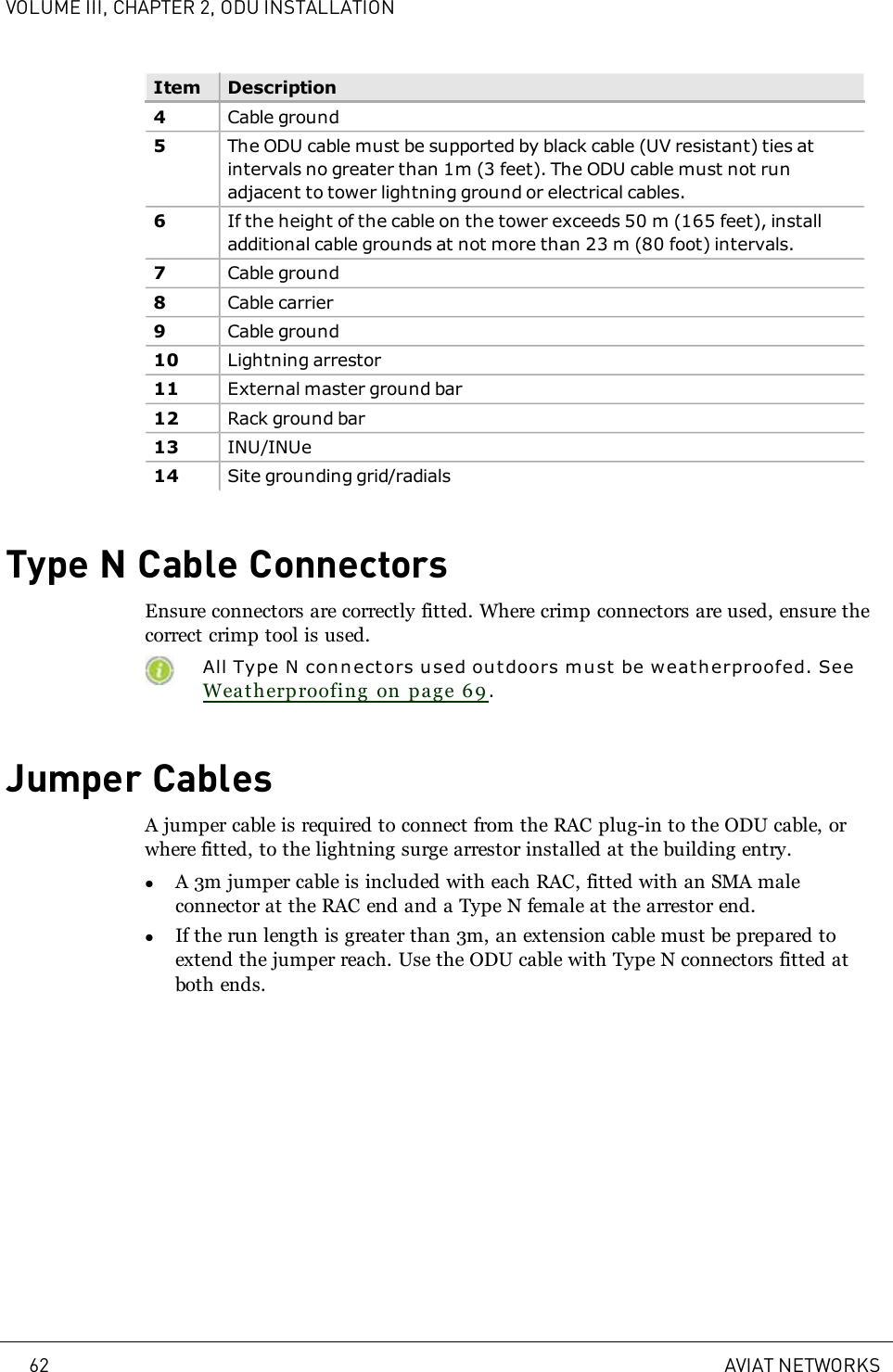 VOLUME III, CHAPTER 2, ODU INSTALLATION

| Item | Description |
|---|---|
| 4 | Cable ground |
| 5 | The ODU cable must be supported by black cable (UV resistant) ties at intervals no greater than 1m (3 feet). The ODU cable must not run adjacent to tower lightning ground or electrical cables. |
| 6 | If the height of the cable on the tower exceeds 50 m (165 feet), install additional cable grounds at not more than 23 m (80 foot) intervals. |
| 7 | Cable ground |
| 8 | Cable carrier |
| 9 | Cable ground |
| 10 | Lightning arrestor |
| 11 | External master ground bar |
| 12 | Rack ground bar |
| 13 | INU/INUe |
| 14 | Site grounding grid/radials |

Type N Cable Connectors

Ensure connectors are correctly fitted. Where crimp connectors are used, ensure the correct crimp tool is used.

All Type N connectors used outdoors must be weatherproofed. See Weatherproofing on page 69.

Jumper Cables

A jumper cable is required to connect from the RAC plug-in to the ODU cable, or where fitted, to the lightning surge arrestor installed at the building entry.

- A 3m jumper cable is included with each RAC, fitted with an SMA male connector at the RAC end and a Type N female at the arrestor end.
- If the run length is greater than 3m, an extension cable must be prepared to extend the jumper reach. Use the ODU cable with Type N connectors fitted at both ends.

62 AVIAT NETWORKS